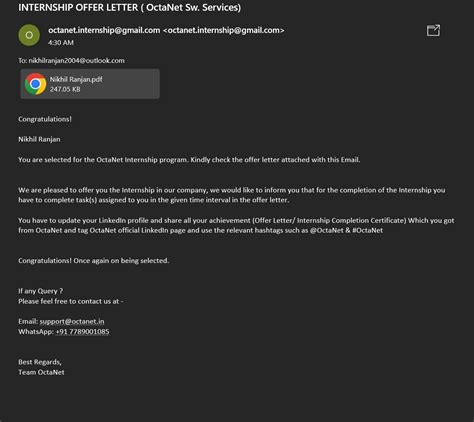 INTERNSHIP OFFER LETTER ( OctaNet Sw. Services)

O

octanet.internship@gmail.com <octanet.internship@gmail.com>
4:30 AM

To: nikhilranjan2004@outlook.com

Nikhil Ranjan.pdf
247.05 KB

Congratulations!

Nikhil Ranjan

You are selected for the OctaNet Internship program. Kindly check the offer letter attached with this Email.

We are pleased to offer you the Internship in our company, we would like to inform you that for the completion of the Internship you have to complete task(s) assigned to you in the given time interval in the offer letter.

You have to update your LinkedIn profile and share all your achievement (Offer Letter/ Internship Completion Certificate) Which you got from OctaNet and tag OctaNet official LinkedIn page and use the relevant hashtags such as @OctaNet & #OctaNet

Congratulations! Once again on being selected.

If any Query ?
Please feel free to contact us at -

Email: support@octanet.in
WhatsApp: +91 7789001085

Best Regards,
Team OctaNet